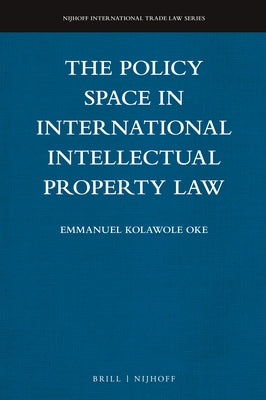 NIJHOFF INTERNATIONAL TRADE LAW SERIES

THE POLICY SPACE IN INTERNATIONAL INTELLECTUAL PROPERTY LAW

EMMANUEL KOLAWOLE OKE

BRILL | NIJHOFF